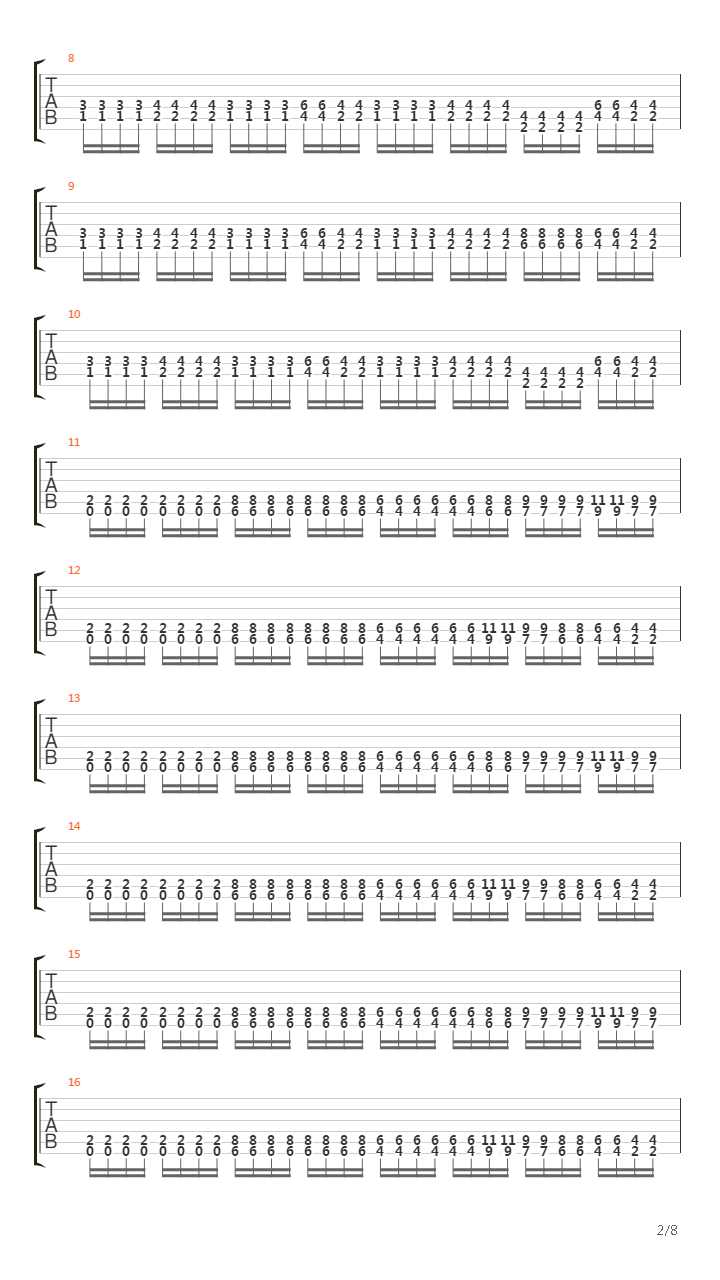 8
T
A
B
3 3 3 3 4 4 4 4 3 3 3 3 6 6 4 4 3 3 3 3 4 4 4 4 4 4 4 4 6 6 4 4
1 1 1 1 2 2 2 2 1 1 1 1 4 4 2 2 1 1 1 1 2 2 2 2 2 2 2 2 4 4 2 2

9
T
A
B
3 3 3 3 4 4 4 4 3 3 3 3 6 6 4 4 3 3 3 3 4 4 4 4 8 8 8 8 6 6 4 4
1 1 1 1 2 2 2 2 1 1 1 1 4 4 2 2 1 1 1 1 2 2 2 2 6 6 6 6 4 4 2 2

10
T
A
B
3 3 3 3 4 4 4 4 3 3 3 3 6 6 4 4 3 3 3 3 4 4 4 4 4 4 4 4 6 6 4 4
1 1 1 1 2 2 2 2 1 1 1 1 4 4 2 2 1 1 1 1 2 2 2 2 2 2 2 2 4 4 2 2

11
T
A
B
2 2 2 2 2 2 2 2 8 8 8 8 8 8 8 8 6 6 6 6 6 6 8 8 9 9 9 9 11 11 9 9
0 0 0 0 0 0 0 0 6 6 6 6 6 6 6 6 4 4 4 4 4 4 6 6 7 7 7 7 9 9 7 7

12
T
A
B
2 2 2 2 2 2 2 2 8 8 8 8 8 8 8 8 6 6 6 6 6 6 11 11 9 9 8 8 6 6 4 4
0 0 0 0 0 0 0 0 6 6 6 6 6 6 6 6 4 4 4 4 4 4 9 9 7 7 6 6 4 4 2 2

13
T
A
B
2 2 2 2 2 2 2 2 8 8 8 8 8 8 8 8 6 6 6 6 6 6 8 8 9 9 9 9 11 11 9 9
0 0 0 0 0 0 0 0 6 6 6 6 6 6 6 6 4 4 4 4 4 4 6 6 7 7 7 7 9 9 7 7

14
T
A
B
2 2 2 2 2 2 2 2 8 8 8 8 8 8 8 8 6 6 6 6 6 6 11 11 9 9 8 8 6 6 4 4
0 0 0 0 0 0 0 0 6 6 6 6 6 6 6 6 4 4 4 4 4 4 9 9 7 7 6 6 4 4 2 2

15
T
A
B
2 2 2 2 2 2 2 2 8 8 8 8 8 8 8 8 6 6 6 6 6 6 8 8 9 9 9 9 11 11 9 9
0 0 0 0 0 0 0 0 6 6 6 6 6 6 6 6 4 4 4 4 4 4 6 6 7 7 7 7 9 9 7 7

16
T
A
B
2 2 2 2 2 2 2 2 8 8 8 8 8 8 8 8 6 6 6 6 6 6 11 11 9 9 8 8 6 6 4 4
0 0 0 0 0 0 0 0 6 6 6 6 6 6 6 6 4 4 4 4 4 4 9 9 7 7 6 6 4 4 2 2

2/8